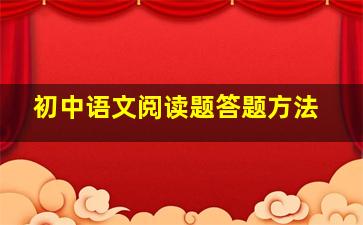 初中语文阅读题答题方法